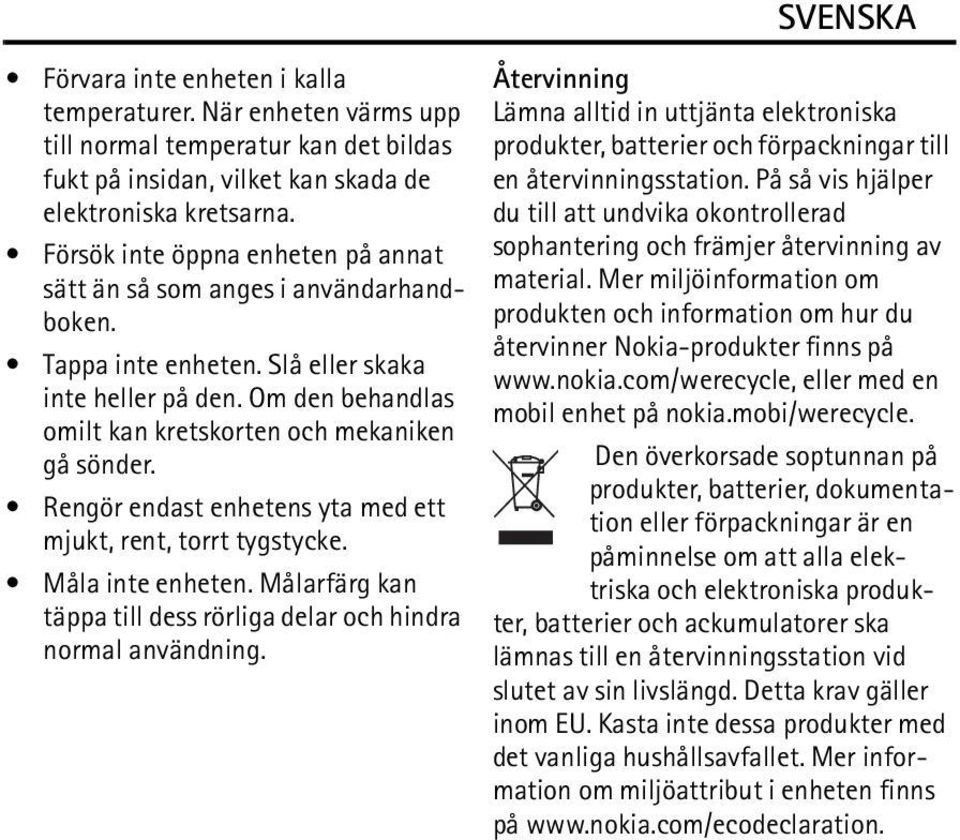 SVENSKA

• Förvara inte enheten i kalla temperaturer. När enheten värms upp till normal temperatur kan det bildas fukt på insidan, vilket kan skada de elektroniska kretsarna.
• Försök inte öppna enheten på annat sätt än så som anges i användarhandboken.
• Tappa inte enheten. Slå eller skaka inte heller på den. Om den behandlas omilt kan kretskorten och mekaniken gå sönder.
• Rengör endast enhetens yta med ett mjukt, rent, torrt tygstycke.
• Måla inte enheten. Målarfärg kan täppa till dess rörliga delar och hindra normal användning.

Återvinning
Lämna alltid in uttjänta elektroniska produkter, batterier och förpackningar till en återvinningsstation. På så vis hjälper du till att undvika okontrollerad sophantering och främjer återvinning av material. Mer miljöinformation om produkten och information om hur du återvinner Nokia-produkter finns på www.nokia.com/werecycle, eller med en mobil enhet på nokia.mobi/werecycle.

Den överkorsade soptunnan på produkter, batterier, dokumentation eller förpackningar är en påminnelse om att alla elektriska och elektroniska produkter, batterier och ackumulatorer ska lämnas till en återvinningsstation vid slutet av sin livslängd. Detta krav gäller inom EU. Kasta inte dessa produkter med det vanliga hushållsavfallet. Mer information om miljöattribut i enheten finns på www.nokia.com/ecodeclaration.